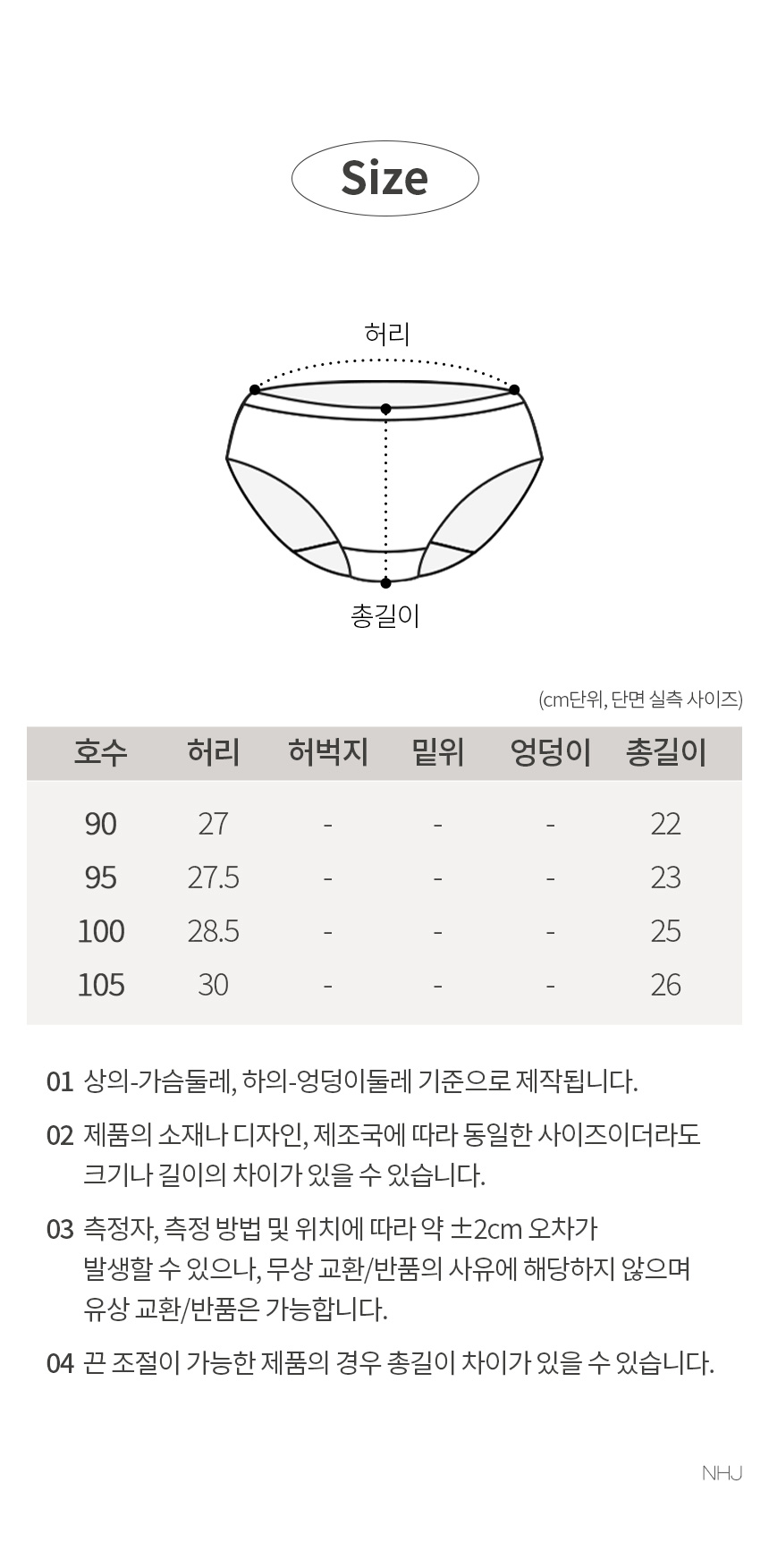 Size

허리

총길이

(cm단위, 단면 실측 사이즈)

| 호수 | 허리 | 허벅지 | 밑위 | 엉덩이 | 총길이 |
|---|---|---|---|---|---|
| 90 | 27 | - | - | - | 22 |
| 95 | 27.5 | - | - | - | 23 |
| 100 | 28.5 | - | - | - | 25 |
| 105 | 30 | - | - | - | 26 |

01 상의-가슴둘레, 하의-엉덩이둘레 기준으로 제작됩니다.

02 제품의 소재나 디자인, 제조국에 따라 동일한 사이즈이더라도 크기나 길이의 차이가 있을 수 있습니다.

03 측정자, 측정 방법 및 위치에 따라 약 ±2cm 오차가 발생할 수 있으나, 무상 교환/반품의 사유에 해당하지 않으며 유상 교환/반품은 가능합니다.

04 끈 조절이 가능한 제품의 경우 총길이 차이가 있을 수 있습니다.

NHJ